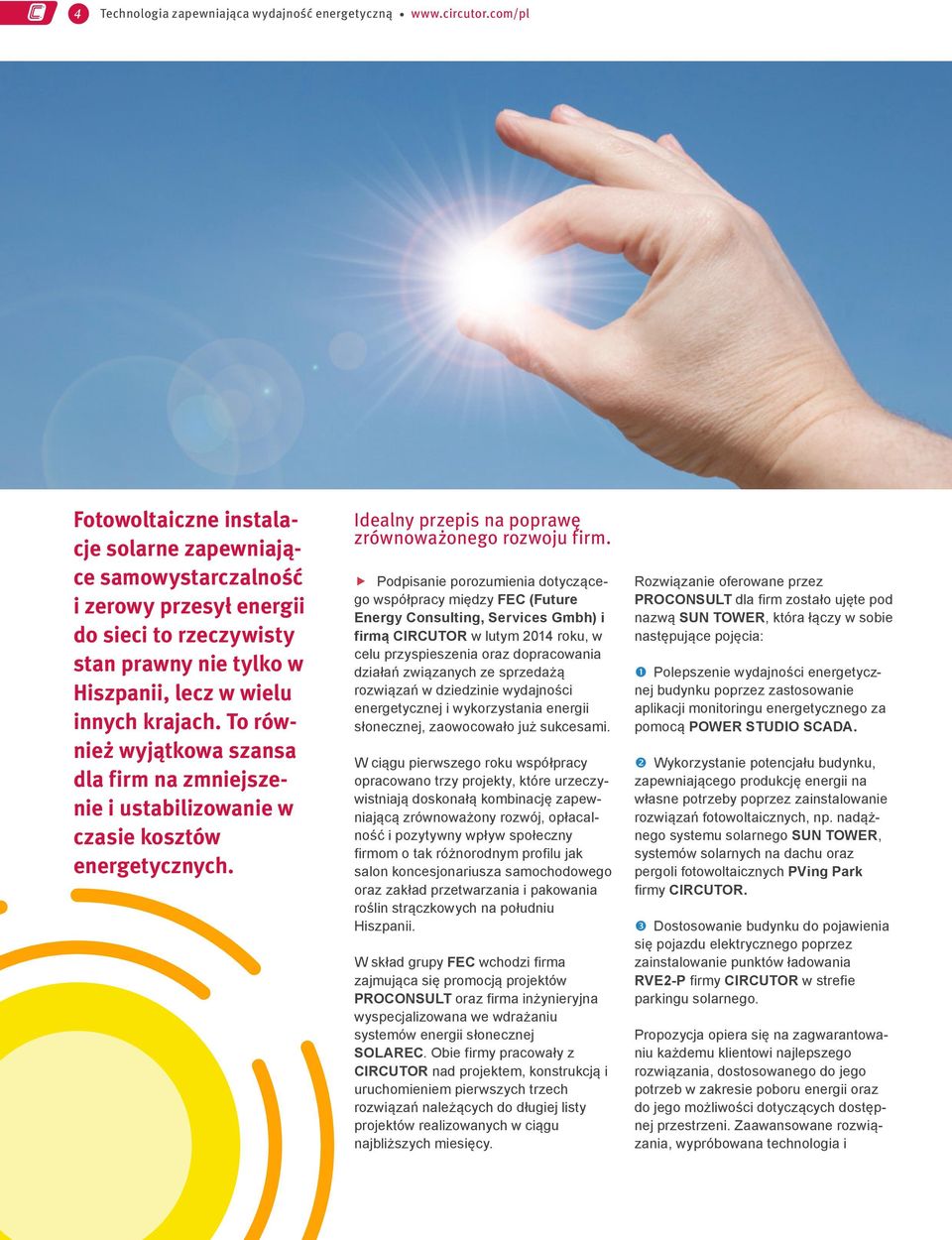 4 Technologia zapewniająca wydajność energetyczną • www.circutor.com/pl

Fotowoltaiczne instalacje solarne zapewniające samowystarczalność i zerowy przesył energii do sieci to rzeczywisty stan prawny nie tylko w Hiszpanii, lecz w wielu innych krajach. To również wyjątkowa szansa dla firm na zmniejszenie i ustabilizowanie w czasie kosztów energetycznych.

Idealny przepis na poprawę zrównoważonego rozwoju firm.

▶ Podpisanie porozumienia dotyczącego współpracy między FEC (Future Energy Consulting, Services Gmbh) i firmą CIRCUTOR w lutym 2014 roku, w celu przyspieszenia oraz dopracowania działań związanych ze sprzedażą rozwiązań w dziedzinie wydajności energetycznej i wykorzystania energii słonecznej, zaowocowało już sukcesami.

W ciągu pierwszego roku współpracy opracowano trzy projekty, które urzeczywistniają doskonałą kombinację zapewniającą zrównoważony rozwój, opłacalność i pozytywny wpływ społeczny firmom o tak różnorodnym profilu jak salon koncesjonariusza samochodowego oraz zakład przetwarzania i pakowania roślin strączkowych na południu Hiszpanii.

W skład grupy FEC wchodzi firma zajmująca się promocją projektów PROCONSULT oraz firma inżynieryjna wyspecjalizowana we wdrażaniu systemów energii słonecznej SOLAREC. Obie firmy pracowały z CIRCUTOR nad projektem, konstrukcją i uruchomieniem pierwszych trzech rozwiązań należących do długiej listy projektów realizowanych w ciągu najbliższych miesięcy.

Rozwiązanie oferowane przez PROCONSULT dla firm zostało ujęte pod nazwą SUN TOWER, która łączy w sobie następujące pojęcia:

❶ Polepszenie wydajności energetycznej budynku poprzez zastosowanie aplikacji monitoringu energetycznego za pomocą POWER STUDIO SCADA.

❷ Wykorzystanie potencjału budynku, zapewniającego produkcję energii na własne potrzeby poprzez zainstalowanie rozwiązań fotowoltaicznych, np. nadążnego systemu solarnego SUN TOWER, systemów solarnych na dachu oraz pergoli fotowoltaicznych PVing Park firmy CIRCUTOR.

❸ Dostosowanie budynku do pojawienia się pojazdu elektrycznego poprzez zainstalowanie punktów ładowania RVE2-P firmy CIRCUTOR w strefie parkingu solarnego.

Propozycja opiera się na zagwarantowaniu każdemu klientowi najlepszego rozwiązania, dostosowanego do jego potrzeb w zakresie poboru energii oraz do jego możliwości dotyczących dostępnej przestrzeni. Zaawansowane rozwiązania, wypróbowana technologia i